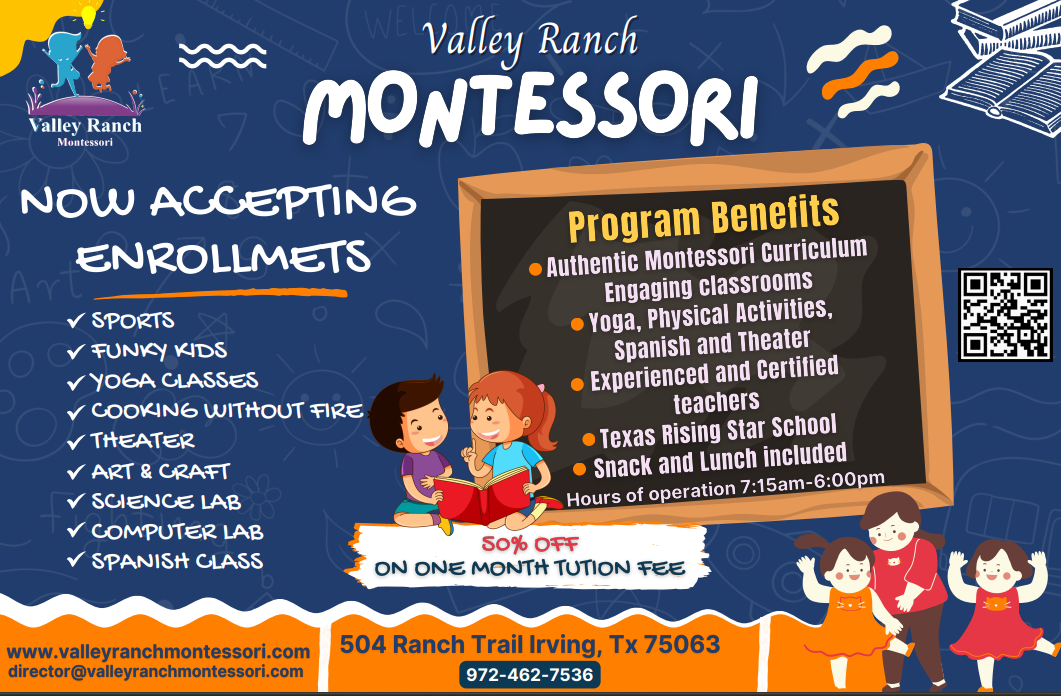 Valley Ranch
Montessori

Valley Ranch
MONTESSORI

NOW ACCEPTING ENROLLMETS

✓ SPORTS
✓ FUNKY KIDS
✓ YOGA CLASSES
✓ COOKING WITHOUT FIRE
✓ THEATER
✓ ART & CRAFT
✓ SCIENCE LAB
✓ COMPUTER LAB
✓ SPANISH CLASS

Program Benefits
● Authentic Montessori Curriculum Engaging classrooms
● Yoga, Physical Activities, Spanish and Theater
● Experienced and Certified teachers
● Texas Rising Star School
● Snack and Lunch included
Hours of operation 7:15am-6:00pm

50% OFF
ON ONE MONTH TUTION FEE

www.valleyranchmontessori.com
director@valleyranchmontessori.com

504 Ranch Trail Irving, Tx 75063
972-462-7536